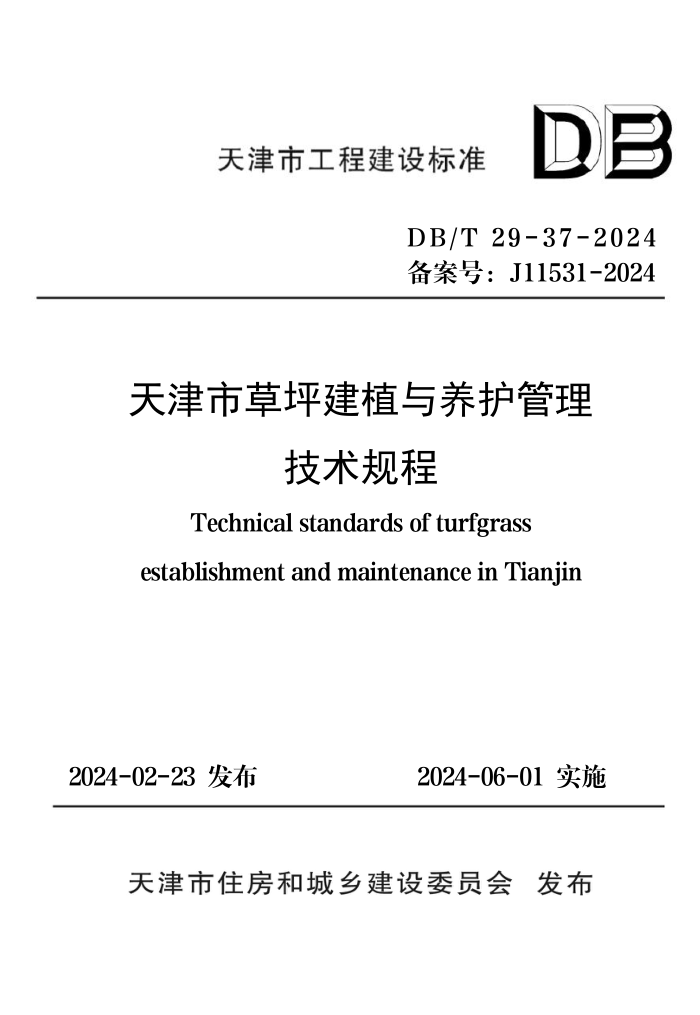 天津市工程建设标准

DB

DB/T 29-37-2024
备案号：J11531-2024

天津市草坪建植与养护管理
技术规程

Technical standards of turfgrass
establishment and maintenance in Tianjin

2024-02-23 发布　　2024-06-01 实施

天津市住房和城乡建设委员会　发布